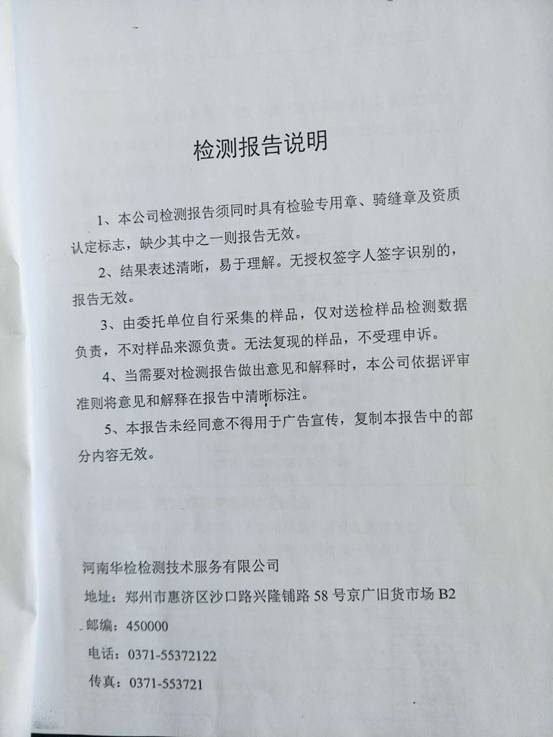 检测报告说明

1、本公司检测报告须同时具有检验专用章、骑缝章及资质认定标志，缺少其中之一则报告无效。

2、结果表述清晰，易于理解。无授权签字人签字识别的，报告无效。

3、由委托单位自行采集的样品，仅对送检样品检测数据负责，不对样品来源负责。无法复现的样品，不受理申诉。

4、当需要对检测报告做出意见和解释时，本公司依据评审准则将意见和解释在报告中清晰标注。

5、本报告未经同意不得用于广告宣传，复制本报告中的部分内容无效。

河南华检检测技术服务有限公司

地址：郑州市惠济区沙口路兴隆铺路 58 号京广旧货市场 B2

邮编：450000

电话：0371-55372122

传真：0371-553721